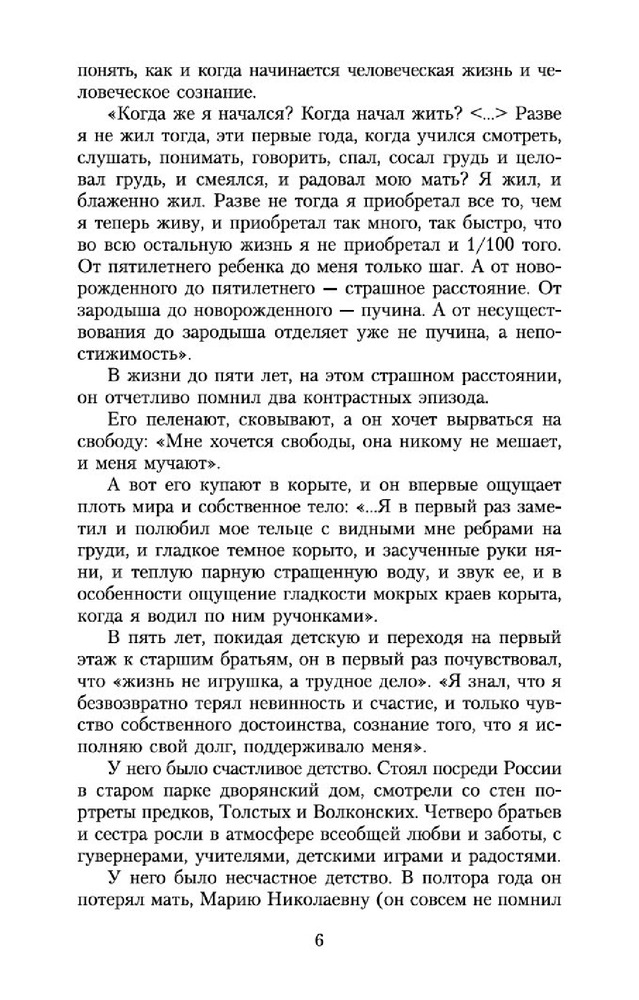 понять, как и когда начинается человеческая жизнь и человеческое сознание.

«Когда же я начался? Когда начал жить? <...> Разве я не жил тогда, эти первые года, когда учился смотреть, слушать, понимать, говорить, спал, сосал грудь и целовал грудь, и смеялся, и радовал мою мать? Я жил, и блаженно жил. Разве не тогда я приобретал все то, чем я теперь живу, и приобретал так много, так быстро, что во всю остальную жизнь я не приобретал и 1/100 того. От пятилетнего ребенка до меня только шаг. А от новорожденного до пятилетнего — страшное расстояние. От зародыша до новорожденного — пучина. А от несуществования до зародыша отделяет уже не пучина, а непостижимость».

В жизни до пяти лет, на этом страшном расстоянии, он отчетливо помнил два контрастных эпизода.

Его пеленают, сковывают, а он хочет вырваться на свободу: «Мне хочется свободы, она никому не мешает, и меня мучают».

А вот его купают в корыте, и он впервые ощущает плоть мира и собственное тело: «...Я в первый раз заметил и полюбил мое тельце с видными мне ребрами на груди, и гладкое темное корыто, и засученные руки няни, и теплую парную стращенную воду, и звук ее, и в особенности ощущение гладкости мокрых краев корыта, когда я водил по ним ручонками».

В пять лет, покидая детскую и переходя на первый этаж к старшим братьям, он в первый раз почувствовал, что «жизнь не игрушка, а трудное дело». «Я знал, что я безвозвратно терял невинность и счастие, и только чувство собственного достоинства, сознание того, что я исполняю свой долг, поддерживало меня».

У него было счастливое детство. Стоял посреди России в старом парке дворянский дом, смотрели со стен портреты предков, Толстых и Волконских. Четверо братьев и сестра росли в атмосфере всеобщей любви и заботы, с гувернерами, учителями, детскими играми и радостями.

У него было несчастное детство. В полтора года он потерял мать, Марию Николаевну (он совсем не помнил

6